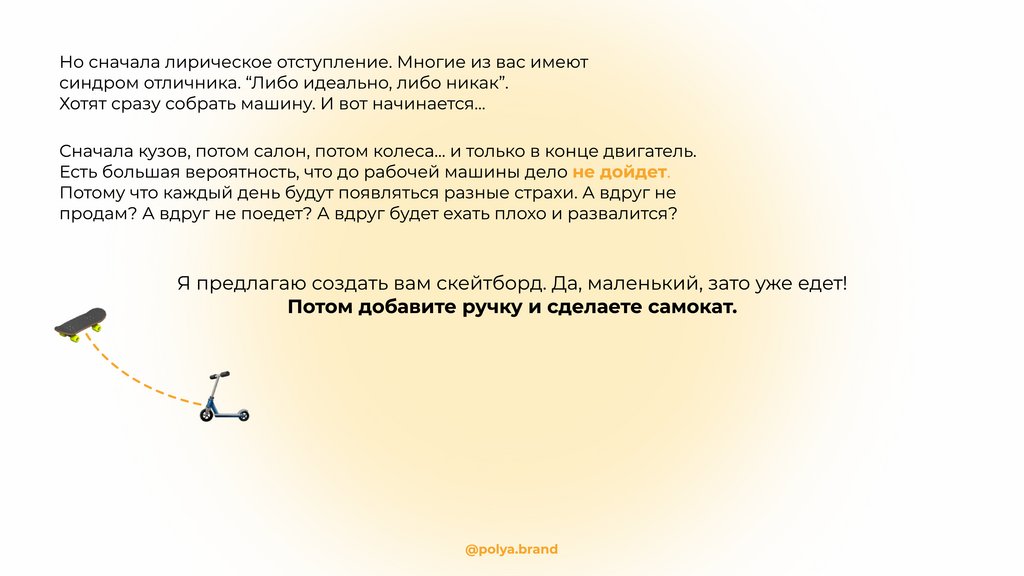 Но сначала лирическое отступление. Многие из вас имеют синдром отличника. “Либо идеально, либо никак”. Хотят сразу собрать машину. И вот начинается…

Сначала кузов, потом салон, потом колеса… и только в конце двигатель. Есть большая вероятность, что до рабочей машины дело не дойдет. Потому что каждый день будут появляться разные страхи. А вдруг не продам? А вдруг не поедет? А вдруг будет ехать плохо и развалится?

Я предлагаю создать вам скейтборд. Да, маленький, зато уже едет!
Потом добавите ручку и сделаете самокат.

@polya.brand